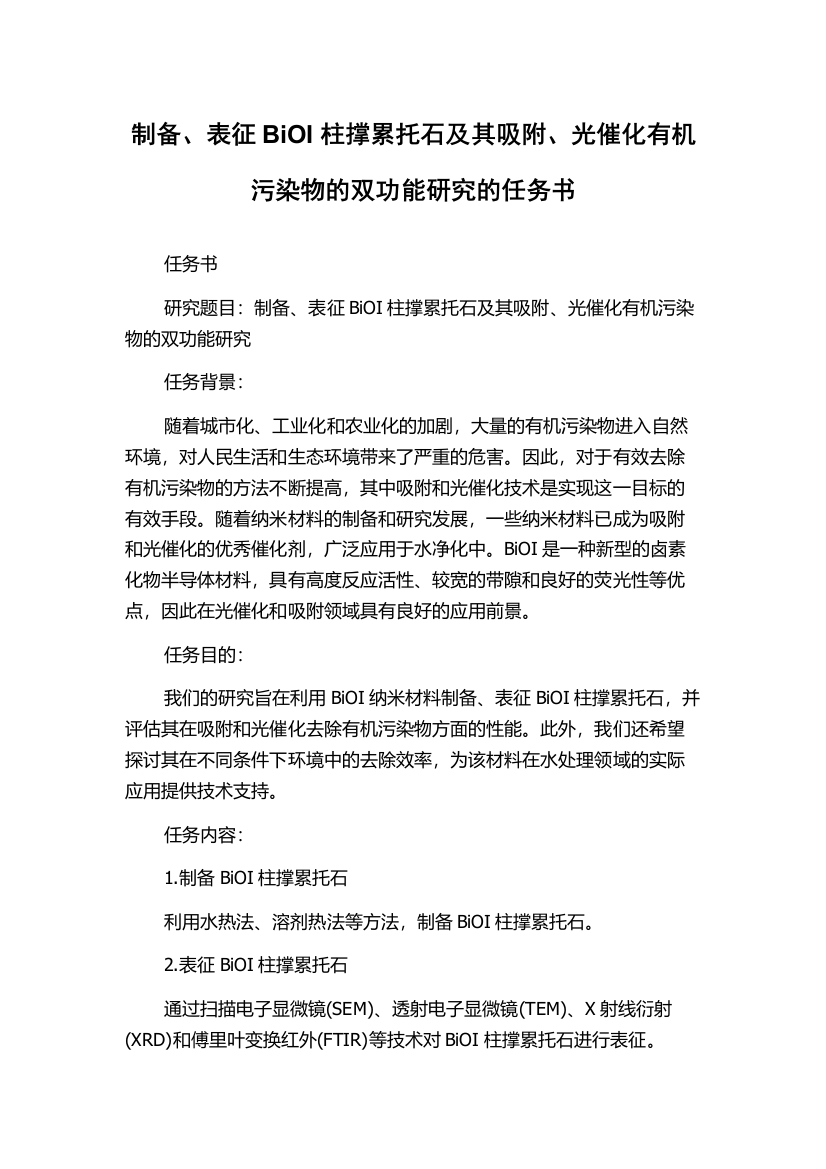 制备、表征 BiOI 柱撑累托石及其吸附、光催化有机污染物的双功能研究的任务书

任务书

研究题目：制备、表征 BiOI 柱撑累托石及其吸附、光催化有机污染物的双功能研究

任务背景：

随着城市化、工业化和农业化的加剧，大量的有机污染物进入自然环境，对人民生活和生态环境带来了严重的危害。因此，对于有效去除有机污染物的方法不断提高，其中吸附和光催化技术是实现这一目标的有效手段。随着纳米材料的制备和研究发展，一些纳米材料已成为吸附和光催化的优秀催化剂，广泛应用于水净化中。BiOI 是一种新型的卤素化物半导体材料，具有高度反应活性、较宽的带隙和良好的荧光性等优点，因此在光催化和吸附领域具有良好的应用前景。

任务目的：

我们的研究旨在利用 BiOI 纳米材料制备、表征 BiOI 柱撑累托石，并评估其在吸附和光催化去除有机污染物方面的性能。此外，我们还希望探讨其在不同条件下环境中的去除效率，为该材料在水处理领域的实际应用提供技术支持。

任务内容：

1.制备 BiOI 柱撑累托石

利用水热法、溶剂热法等方法，制备 BiOI 柱撑累托石。

2.表征 BiOI 柱撑累托石

通过扫描电子显微镜(SEM)、透射电子显微镜(TEM)、X 射线衍射(XRD)和傅里叶变换红外(FTIR)等技术对 BiOI 柱撑累托石进行表征。